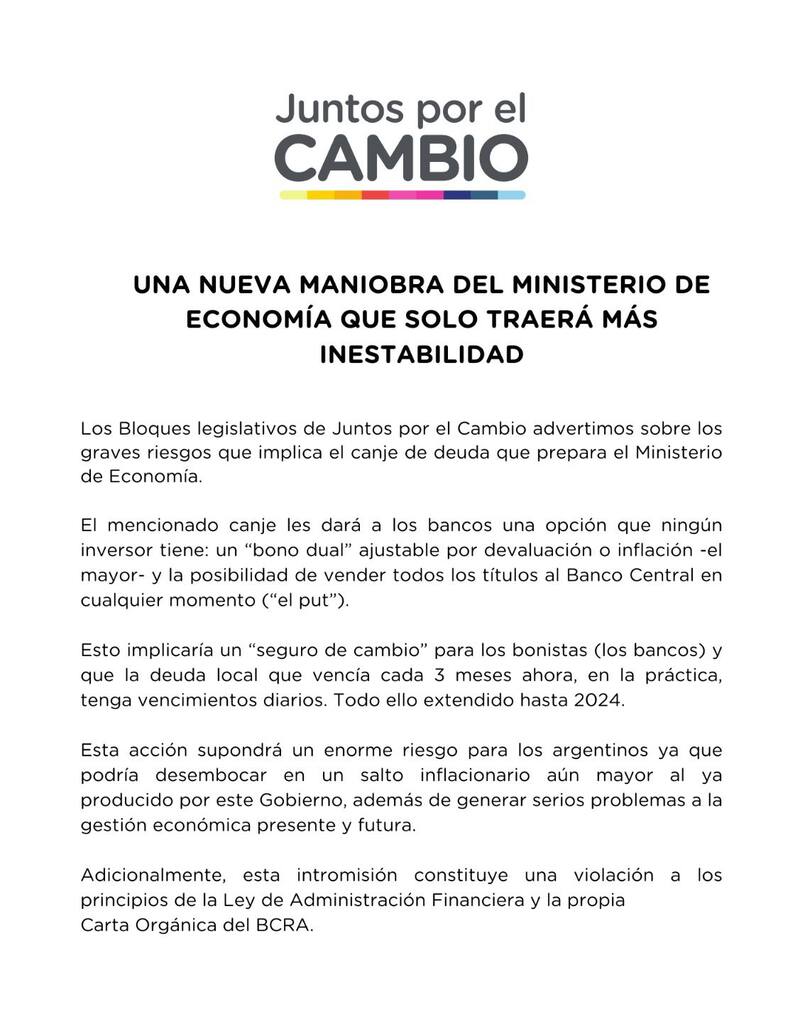 Juntos por el
CAMBIO

UNA NUEVA MANIOBRA DEL MINISTERIO DE ECONOMÍA QUE SOLO TRAERÁ MÁS INESTABILIDAD

Los Bloques legislativos de Juntos por el Cambio advertimos sobre los graves riesgos que implica el canje de deuda que prepara el Ministerio de Economía.

El mencionado canje les dará a los bancos una opción que ningún inversor tiene: un “bono dual” ajustable por devaluación o inflación -el mayor- y la posibilidad de vender todos los títulos al Banco Central en cualquier momento (“el put”).

Esto implicaría un “seguro de cambio” para los bonistas (los bancos) y que la deuda local que vencía cada 3 meses ahora, en la práctica, tenga vencimientos diarios. Todo ello extendido hasta 2024.

Esta acción supondrá un enorme riesgo para los argentinos ya que podría desembocar en un salto inflacionario aún mayor al ya producido por este Gobierno, además de generar serios problemas a la gestión económica presente y futura.

Adicionalmente, esta intromisión constituye una violación a los principios de la Ley de Administración Financiera y la propia Carta Orgánica del BCRA.